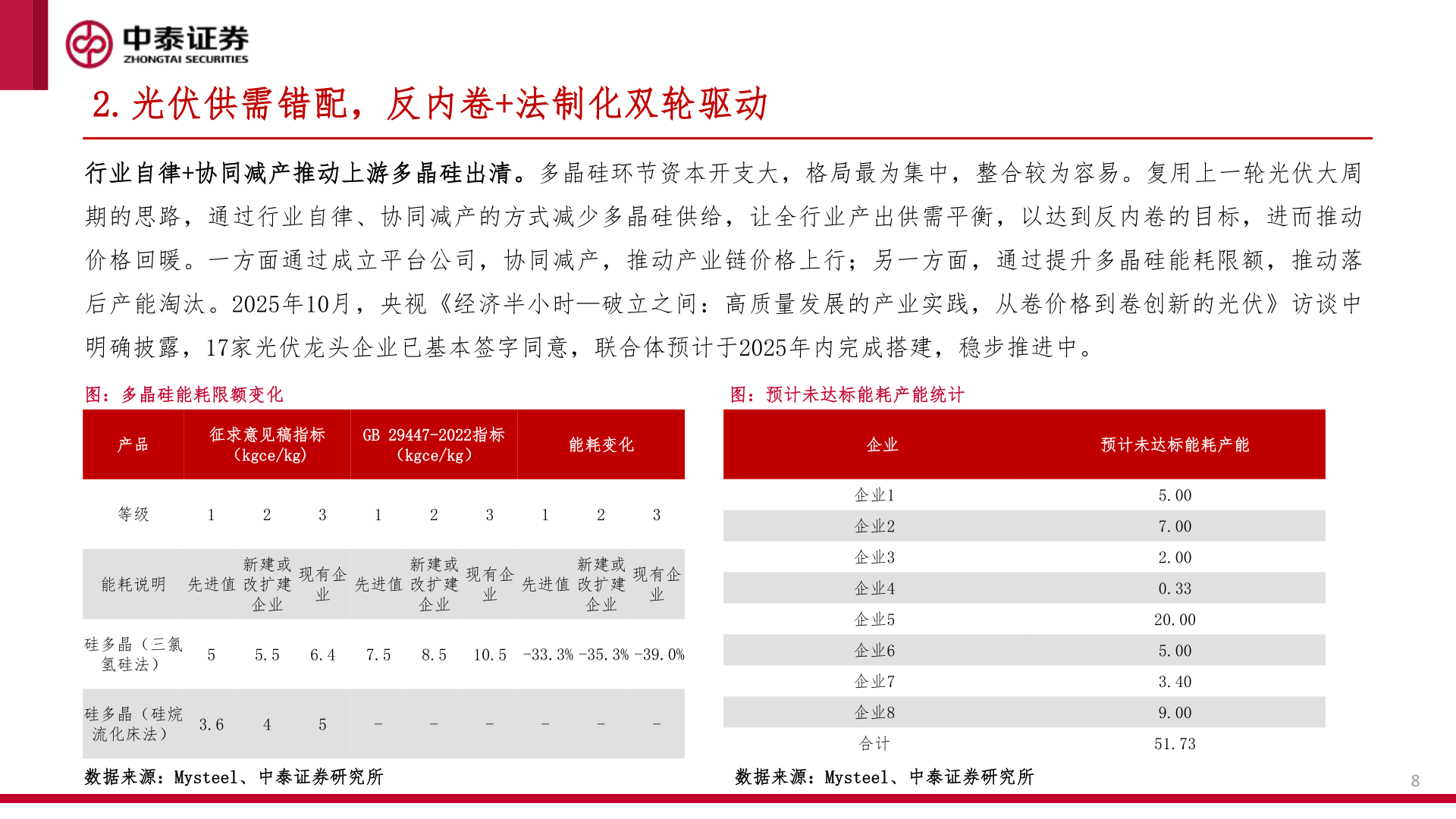 中泰证券
ZHONGTAI SECURITIES

2.光伏供需错配，反内卷+法制化双轮驱动

行业自律+协同减产推动上游多晶硅出清。多晶硅环节资本开支大，格局最为集中，整合较为容易。复用上一轮光伏大周期的思路，通过行业自律、协同减产的方式减少多晶硅供给，让全行业产出供需平衡，以达到反内卷的目标，进而推动价格回暖。一方面通过成立平台公司，协同减产，推动产业链价格上行；另一方面，通过提升多晶硅能耗限额，推动落后产能淘汰。2025年10月，央视《经济半小时—破立之间：高质量发展的产业实践，从卷价格到卷创新的光伏》访谈中明确披露，17家光伏龙头企业已基本签字同意，联合体预计于2025年内完成搭建，稳步推进中。

图：多晶硅能耗限额变化

| 产品 | 征求意见稿指标（kgce/kg） | | | GB 29447-2022指标（kgce/kg） | | | 能耗变化 | | |
|---|---|---|---|---|---|---|---|---|---|
| 等级 | 1 | 2 | 3 | 1 | 2 | 3 | 1 | 2 | 3 |
| 能耗说明 | 先进值 | 新建或改扩建企业 | 现有企业 | 先进值 | 新建或改扩建企业 | 现有企业 | 先进值 | 新建或改扩建企业 | 现有企业 |
| 硅多晶（三氯氢硅法） | 5 | 5.5 | 6.4 | 7.5 | 8.5 | 10.5 | -33.3% | -35.3% | -39.0% |
| 硅多晶（硅烷流化床法） | 3.6 | 4 | 5 | - | - | - | - | - | - |

数据来源：Mysteel、中泰证券研究所

图：预计未达标能耗产能统计

| 企业 | 预计未达标能耗产能 |
|---|---|
| 企业1 | 5.00 |
| 企业2 | 7.00 |
| 企业3 | 2.00 |
| 企业4 | 0.33 |
| 企业5 | 20.00 |
| 企业6 | 5.00 |
| 企业7 | 3.40 |
| 企业8 | 9.00 |
| 合计 | 51.73 |

数据来源：Mysteel、中泰证券研究所

8